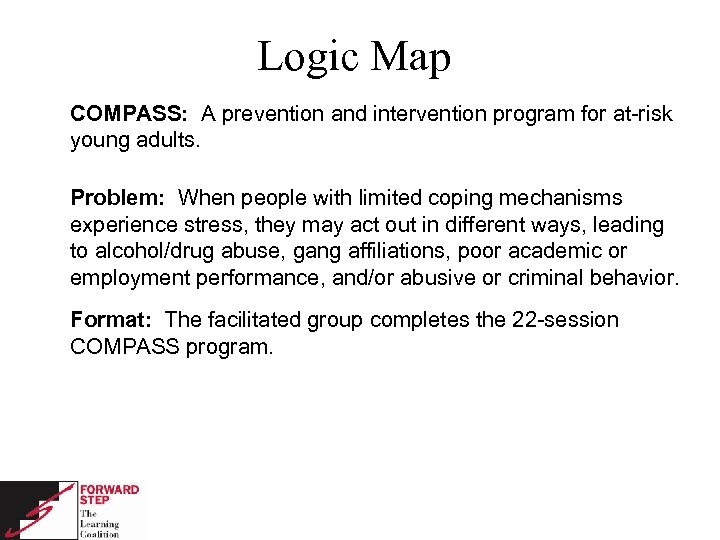 Logic Map

COMPASS: A prevention and intervention program for at-risk young adults.

Problem: When people with limited coping mechanisms experience stress, they may act out in different ways, leading to alcohol/drug abuse, gang affiliations, poor academic or employment performance, and/or abusive or criminal behavior.

Format: The facilitated group completes the 22-session COMPASS program.

FORWARD STEP
The Learning Coalition